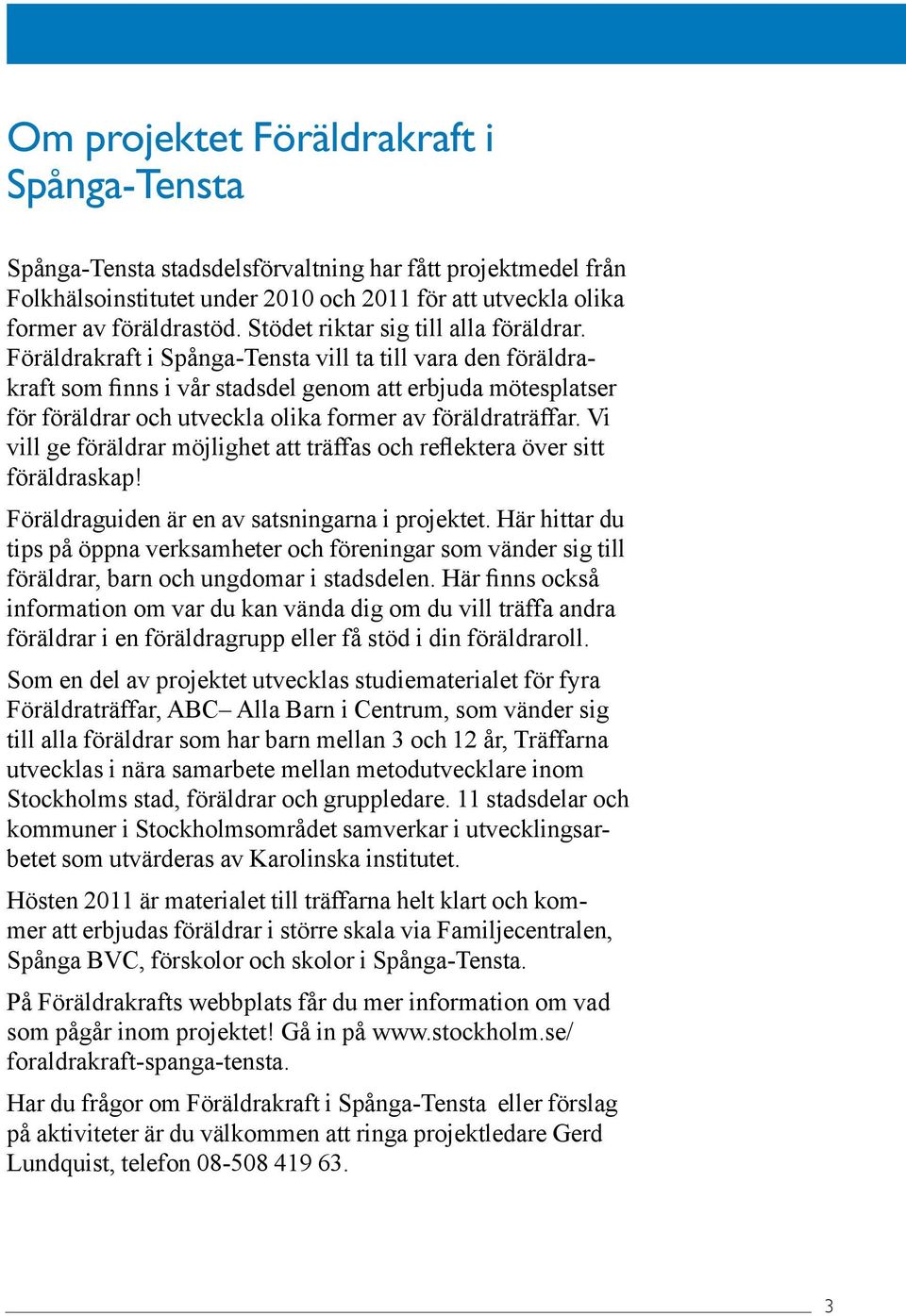 Om projektet Föräldrakraft i Spånga-Tensta

Spånga-Tensta stadsdelsförvaltning har fått projektmedel från Folkhälsoinstitutet under 2010 och 2011 för att utveckla olika former av föräldrastöd. Stödet riktar sig till alla föräldrar. Föräldrakraft i Spånga-Tensta vill ta till vara den föräldrakraft som finns i vår stadsdel genom att erbjuda mötesplatser för föräldrar och utveckla olika former av föräldraträffar. Vi vill ge föräldrar möjlighet att träffas och reflektera över sitt föräldraskap!

Föräldraguiden är en av satsningarna i projektet. Här hittar du tips på öppna verksamheter och föreningar som vänder sig till föräldrar, barn och ungdomar i stadsdelen. Här finns också information om var du kan vända dig om du vill träffa andra föräldrar i en föräldragrupp eller få stöd i din föräldraroll.

Som en del av projektet utvecklas studiematerialet för fyra Föräldraträffar, ABC– Alla Barn i Centrum, som vänder sig till alla föräldrar som har barn mellan 3 och 12 år, Träffarna utvecklas i nära samarbete mellan metodutvecklare inom Stockholms stad, föräldrar och gruppledare. 11 stadsdelar och kommuner i Stockholmsområdet samverkar i utvecklingsarbetet som utvärderas av Karolinska institutet.

Hösten 2011 är materialet till träffarna helt klart och kommer att erbjudas föräldrar i större skala via Familjecentralen, Spånga BVC, förskolor och skolor i Spånga-Tensta.

På Föräldrakrafts webbplats får du mer information om vad som pågår inom projektet! Gå in på www.stockholm.se/foraldrakraft-spanga-tensta.

Har du frågor om Föräldrakraft i Spånga-Tensta eller förslag på aktiviteter är du välkommen att ringa projektledare Gerd Lundquist, telefon 08-508 419 63.

3